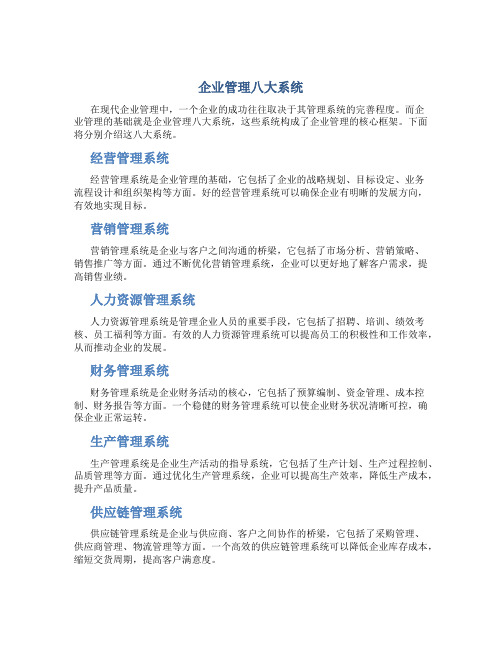 企业管理八大系统

在现代企业管理中，一个企业的成功往往取决于其管理系统的完善程度。而企业管理的基础就是企业管理八大系统，这些系统构成了企业管理的核心框架。下面将分别介绍这八大系统。

经营管理系统

经营管理系统是企业管理的基础，它包括了企业的战略规划、目标设定、业务流程设计和组织架构等方面。好的经营管理系统可以确保企业有明晰的发展方向，有效地实现目标。

营销管理系统

营销管理系统是企业与客户之间沟通的桥梁，它包括了市场分析、营销策略、销售推广等方面。通过不断优化营销管理系统，企业可以更好地了解客户需求，提高销售业绩。

人力资源管理系统

人力资源管理系统是管理企业人员的重要手段，它包括了招聘、培训、绩效考核、员工福利等方面。有效的人力资源管理系统可以提高员工的积极性和工作效率，从而推动企业的发展。

财务管理系统

财务管理系统是企业财务活动的核心，它包括了预算编制、资金管理、成本控制、财务报告等方面。一个稳健的财务管理系统可以使企业财务状况清晰可控，确保企业正常运转。

生产管理系统

生产管理系统是企业生产活动的指导系统，它包括了生产计划、生产过程控制、品质管理等方面。通过优化生产管理系统，企业可以提高生产效率，降低生产成本，提升产品质量。

供应链管理系统

供应链管理系统是企业与供应商、客户之间协作的桥梁，它包括了采购管理、供应商管理、物流管理等方面。一个高效的供应链管理系统可以降低企业库存成本，缩短交货周期，提高客户满意度。